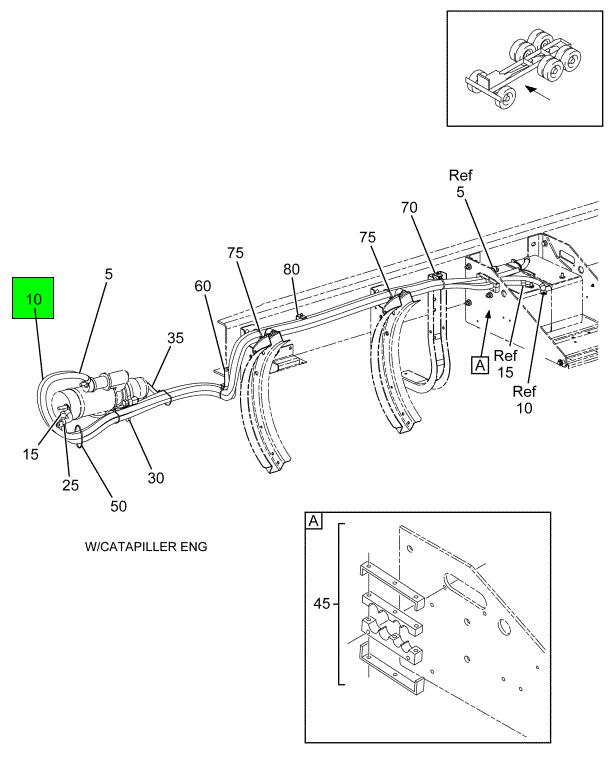 Ref
5

70

75

75

80

60

5

10

35

A

Ref
15

Ref
10

15

25

30

50

W/CATAPILLER ENG

A

45